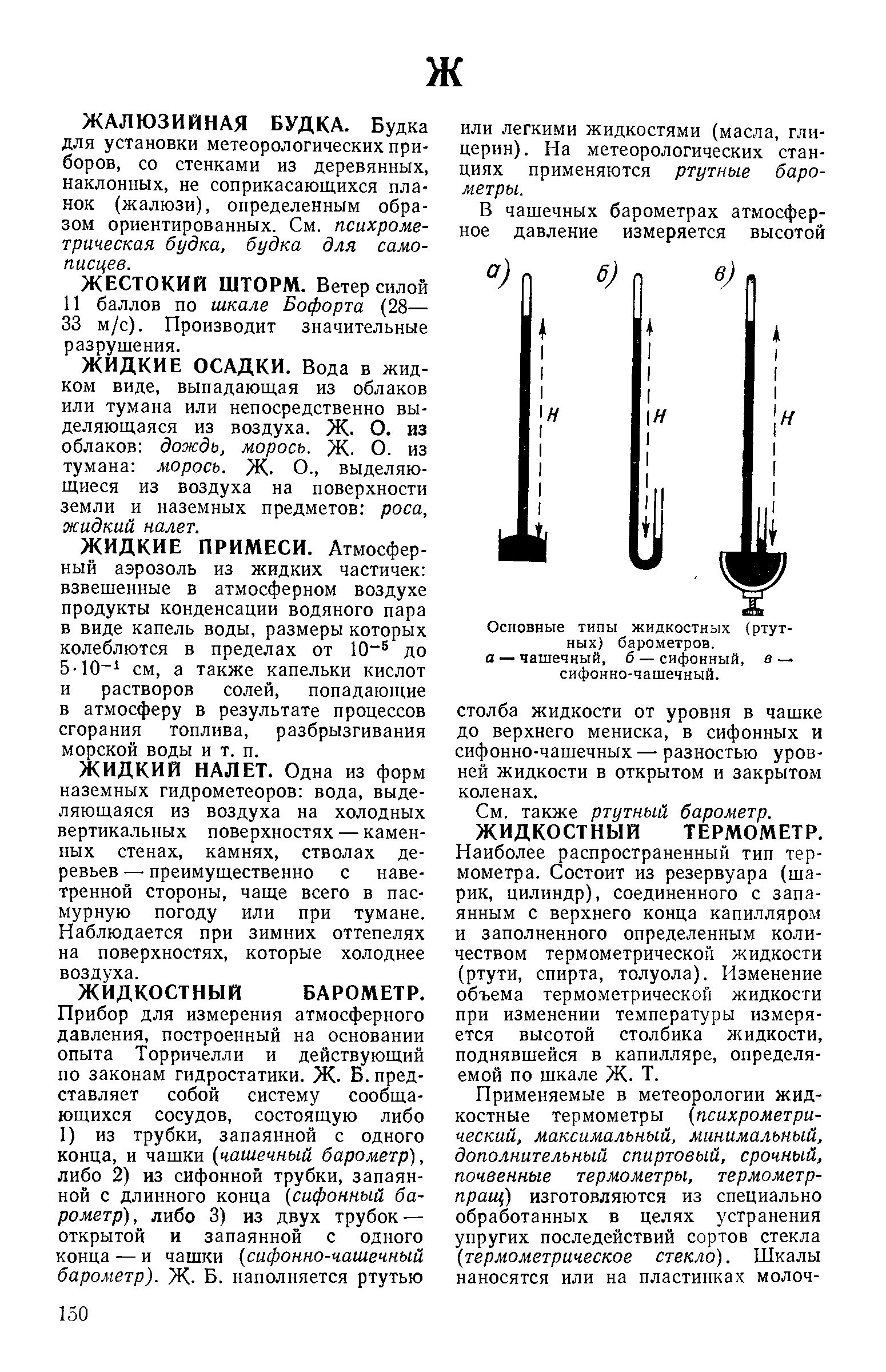 Ж

ЖАЛЮЗИЙНАЯ БУДКА. Будка для установки метеорологических приборов, со стенками из деревянных, наклонных, не соприкасающихся планок (жалюзи), определенным образом ориентированных. См. психрометрическая будка, будка для самописцев.

ЖЕСТОКИЙ ШТОРМ. Ветер силой 11 баллов по шкале Бофорта (28—33 м/с). Производит значительные разрушения.

ЖИДКИЕ ОСАДКИ. Вода в жидком виде, выпадающая из облаков или тумана или непосредственно выделяющаяся из воздуха. Ж. О. из облаков: дождь, морось. Ж. О. из тумана: морось. Ж. О., выделяющиеся из воздуха на поверхности земли и наземных предметов: роса, жидкий налет.

ЖИДКИЕ ПРИМЕСИ. Атмосферный аэрозоль из жидких частичек: взвешенные в атмосферном воздухе продукты конденсации водяного пара в виде капель воды, размеры которых колеблются в пределах от $10^{-5}$ до $5 \cdot 10^{-1}$ см, а также капельки кислот и растворов солей, попадающие в атмосферу в результате процессов сгорания топлива, разбрызгивания морской воды и т. п.

ЖИДКИЙ НАЛЕТ. Одна из форм наземных гидрометеоров: вода, выделяющаяся из воздуха на холодных вертикальных поверхностях — каменных стенах, камнях, стволах деревьев — преимущественно с наветренной стороны, чаще всего в пасмурную погоду или при тумане. Наблюдается при зимних оттепелях на поверхностях, которые холоднее воздуха.

ЖИДКОСТНЫЙ БАРОМЕТР. Прибор для измерения атмосферного давления, построенный на основании опыта Торричелли и действующий по законам гидростатики. Ж. Б. представляет собой систему сообщающихся сосудов, состоящую либо 1) из трубки, запаянной с одного конца, и чашки (чашечный барометр), либо 2) из сифонной трубки, запаянной с длинного конца (сифонный барометр), либо 3) из двух трубок — открытой и запаянной с одного конца — и чашки (сифонно-чашечный барометр). Ж. Б. наполняется ртутью или легкими жидкостями (масла, глицерин). На метеорологических станциях применяются ртутные барометры.

В чашечных барометрах атмосферное давление измеряется высотой

а) б) в)
H H H

Основные типы жидкостных (ртутных) барометров.
а — чашечный, б — сифонный, в — сифонно-чашечный.

столба жидкости от уровня в чашке до верхнего мениска, в сифонных и сифонно-чашечных — разностью уровней жидкости в открытом и закрытом коленах.

См. также ртутный барометр.

ЖИДКОСТНЫЙ ТЕРМОМЕТР. Наиболее распространенный тип термометра. Состоит из резервуара (шарик, цилиндр), соединенного с запаянным с верхнего конца капилляром и заполненного определенным количеством термометрической жидкости (ртути, спирта, толуола). Изменение объема термометрической жидкости при изменении температуры измеряется высотой столбика жидкости, поднявшейся в капилляре, определяемой по шкале Ж. Т.

Применяемые в метеорологии жидкостные термометры (психрометрический, максимальный, минимальный, дополнительный спиртовый, срочный, почвенные термометры, термометр-пращ) изготовляются из специально обработанных в целях устранения упругих последействий сортов стекла (термометрическое стекло). Шкалы наносятся или на пластинках молоч-

150